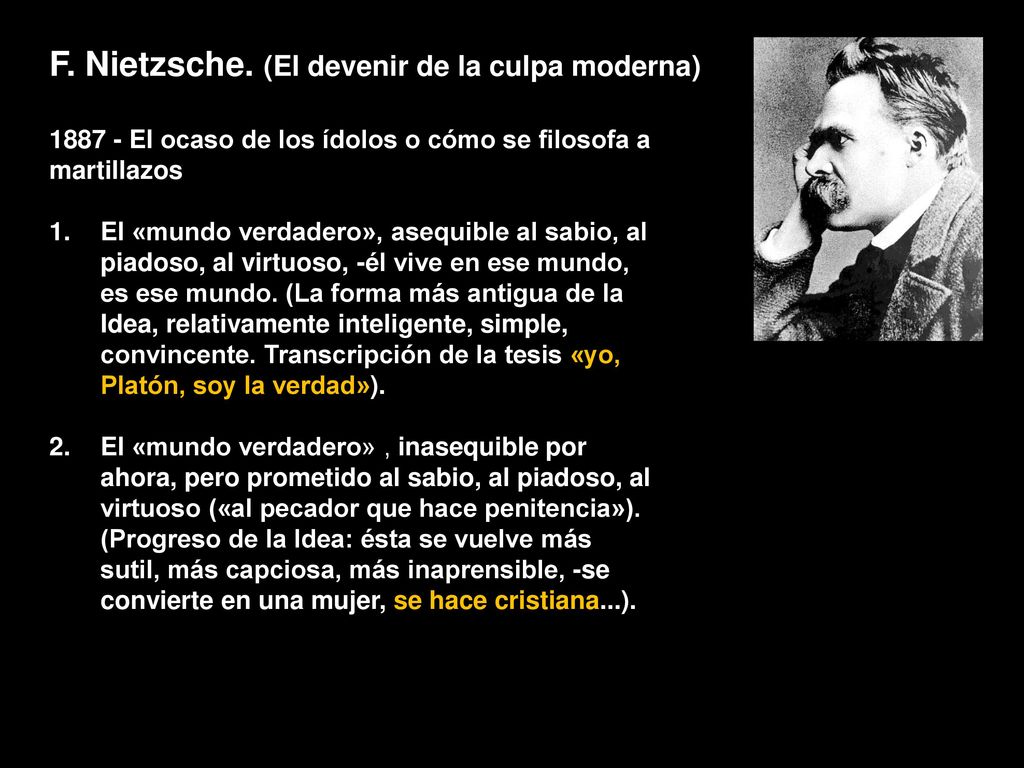 F. Nietzsche. (El devenir de la culpa moderna)

1887 - El ocaso de los ídolos o cómo se filosofa a martillazos

1. El «mundo verdadero», asequible al sabio, al piadoso, al virtuoso, -él vive en ese mundo, es ese mundo. (La forma más antigua de la Idea, relativamente inteligente, simple, convincente. Transcripción de la tesis «yo, Platón, soy la verdad»).

2. El «mundo verdadero» , inasequible por ahora, pero prometido al sabio, al piadoso, al virtuoso («al pecador que hace penitencia»). (Progreso de la Idea: ésta se vuelve más sutil, más capciosa, más inaprensible, -se convierte en una mujer, se hace cristiana...).